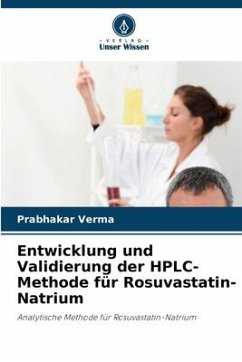 VERLAG
Unser Wissen

Prabhakar Verma

Entwicklung und Validierung der HPLC-Methode für Rosuvastatin-Natrium

Analytische Methode für Rosuvastatin-Natrium